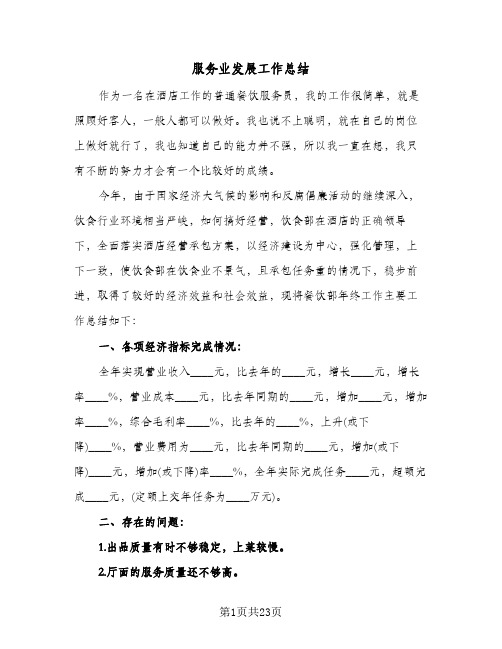 服务业发展工作总结

作为一名在酒店工作的普通餐饮服务员，我的工作很简单，就是照顾好客人，一般人都可以做好。我也说不上聪明，就在自己的岗位上做好就行了，我也知道自己的能力并不强，所以我一直在想，我只有不断的努力才会有一个比较好的成绩。

今年，由于国家经济大气候的影响和反腐倡廉活动的继续深入，饮食行业环境相当严峻，如何搞好经营，饮食部在酒店的正确领导下，全面落实酒店经营承包方案，以经济建设为中心，强化管理，上下一致，使饮食部在饮食业不景气，且承包任务重的情况下，稳步前进，取得了较好的经济效益和社会效益，现将餐饮部年终工作主要工作总结如下：

一、各项经济指标完成情况：

全年实现营业收入____元，比去年的____元，增长____元，增长率____%，营业成本____元，比去年同期的____元，增加____元，增加率____%，综合毛利率____%，比去年的____%，上升(或下降)____%，营业费用为____元，比去年同期的____元，增加(或下降)____元，增加(或下降)率____%，全年实际完成任务____元，超额完成____元，(定额上交年任务为____万元)。

二、存在的问题：

1.出品质量有时不够稳定，上菜较慢。

2.厅面的服务质量还不够高。

第1页共23页